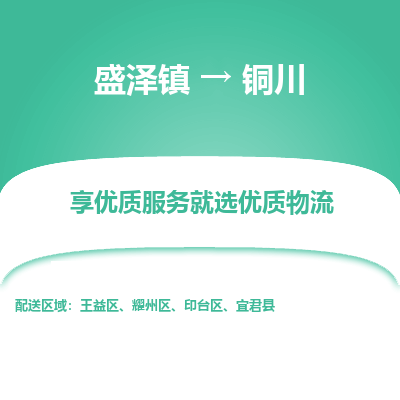 盛泽镇 → 铜川

享优质服务就选优质物流

配送区域：王益区、耀州区、印台区、宜君县